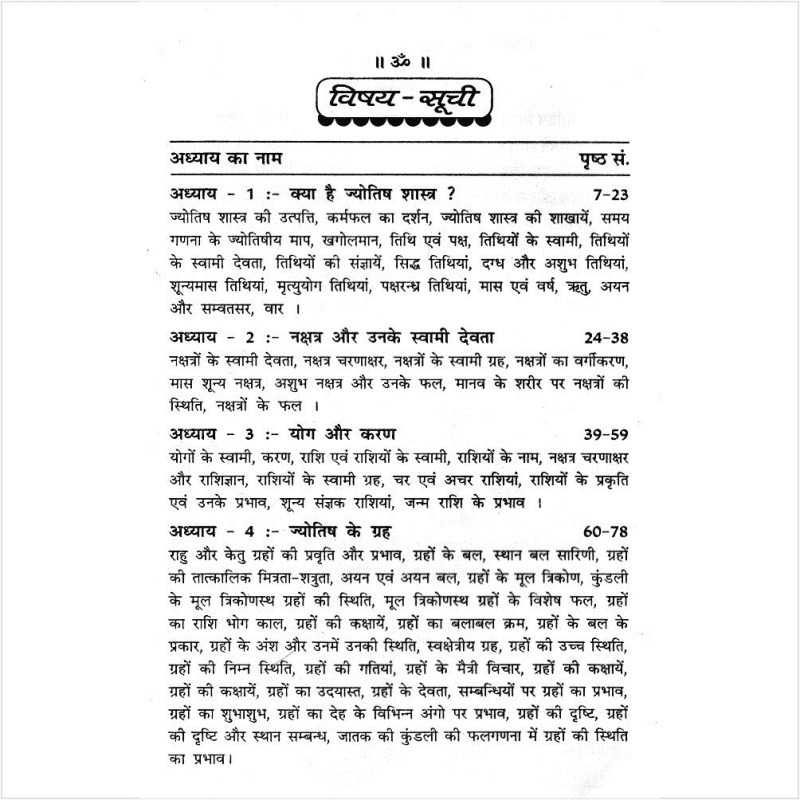 ॥ ॐ ॥

विषय - सूची

अध्याय का नाम पृष्ठ सं.

अध्याय - 1 :- क्या है ज्योतिष शास्त्र ? 7-23
ज्योतिष शास्त्र की उत्पत्ति, कर्मफल का दर्शन, ज्योतिष शास्त्र की शाखायें, समय गणना के ज्योतिषीय माप, खगोलमान, तिथि एवं पक्ष, तिथियों के स्वामी, तिथियों के स्वामी देवता, तिथियों की संज्ञायें, सिद्ध तिथियां, दग्ध और अशुभ तिथियां, शून्यमास तिथियां, मृत्युयोग तिथियां, पक्षरन्ध्र तिथियां, मास एवं वर्ष, ऋतु, अयन और सम्वतसर, वार ।

अध्याय - 2 :- नक्षत्र और उनके स्वामी देवता 24-38
नक्षत्रों के स्वामी देवता, नक्षत्र चरणाक्षर, नक्षत्रों के स्वामी ग्रह, नक्षत्रों का वर्गीकरण, मास शून्य नक्षत्र, अशुभ नक्षत्र और उनके फल, मानव के शरीर पर नक्षत्रों की स्थिति, नक्षत्रों के फल ।

अध्याय - 3 :- योग और करण 39-59
योगों के स्वामी, करण, राशि एवं राशियों के स्वामी, राशियों के नाम, नक्षत्र चरणाक्षर और राशिज्ञान, राशियों के स्वामी ग्रह, चर एवं अचर राशियां, राशियों के प्रकृति एवं उनके प्रभाव, शून्य संज्ञक राशियां, जन्म राशि के प्रभाव ।

अध्याय - 4 :- ज्योतिष के ग्रह 60-78
राहु और केतु ग्रहों की प्रवृति और प्रभाव, ग्रहों के बल, स्थान बल सारिणी, ग्रहों की तात्कालिक मित्रता-शत्रुता, अयन एवं अयन बल, ग्रहों के मूल त्रिकोण, कुंडली के मूल त्रिकोणस्थ ग्रहों की स्थिति, मूल त्रिकोणस्थ ग्रहों के विशेष फल, ग्रहों का राशि भोग काल, ग्रहों की कक्षायें, ग्रहों का बलाबल क्रम, ग्रहों के बल के प्रकार, ग्रहों के अंश और उनमें उनकी स्थिति, स्वक्षेत्रीय ग्रह, ग्रहों की उच्च स्थिति, ग्रहों की निम्न स्थिति, ग्रहों की गतियां, ग्रहों के मैत्री विचार, ग्रहों की कक्षायें, ग्रहों की कक्षायें, ग्रहों का उदयास्त, ग्रहों के देवता, सम्बन्धियों पर ग्रहों का प्रभाव, ग्रहों का शुभाशुभ, ग्रहों का देह के विभिन्न अंगो पर प्रभाव, ग्रहों की दृष्टि, ग्रहों की दृष्टि और स्थान सम्बन्ध, जातक की कुंडली की फलगणना में ग्रहों की स्थिति का प्रभाव।